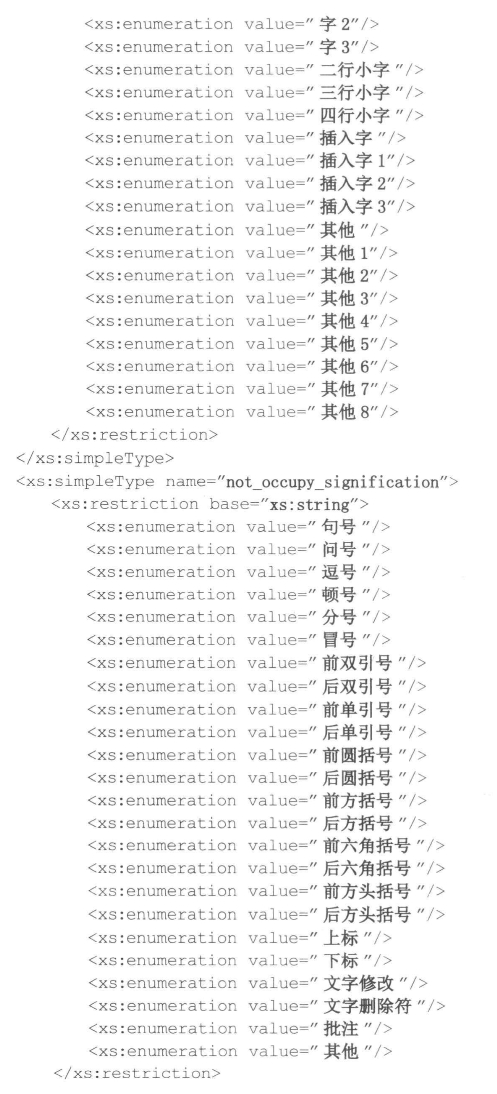 <xs:enumeration value="字2"/>
<xs:enumeration value="字3"/>
<xs:enumeration value="二行小字"/>
<xs:enumeration value="三行小字"/>
<xs:enumeration value="四行小字"/>
<xs:enumeration value="插入字"/>
<xs:enumeration value="插入字1"/>
<xs:enumeration value="插入字2"/>
<xs:enumeration value="插入字3"/>
<xs:enumeration value="其他"/>
<xs:enumeration value="其他1"/>
<xs:enumeration value="其他2"/>
<xs:enumeration value="其他3"/>
<xs:enumeration value="其他4"/>
<xs:enumeration value="其他5"/>
<xs:enumeration value="其他6"/>
<xs:enumeration value="其他7"/>
<xs:enumeration value="其他8"/>
</xs:restriction>
</xs:simpleType>
<xs:simpleType name="not_occupy_signification">
<xs:restriction base="xs:string">
<xs:enumeration value="句号"/>
<xs:enumeration value="问号"/>
<xs:enumeration value="逗号"/>
<xs:enumeration value="顿号"/>
<xs:enumeration value="分号"/>
<xs:enumeration value="冒号"/>
<xs:enumeration value="前双引号"/>
<xs:enumeration value="后双引号"/>
<xs:enumeration value="前单引号"/>
<xs:enumeration value="后单引号"/>
<xs:enumeration value="前圆括号"/>
<xs:enumeration value="后圆括号"/>
<xs:enumeration value="前方括号"/>
<xs:enumeration value="后方括号"/>
<xs:enumeration value="前六角括号"/>
<xs:enumeration value="后六角括号"/>
<xs:enumeration value="前方头括号"/>
<xs:enumeration value="后方头括号"/>
<xs:enumeration value="上标"/>
<xs:enumeration value="下标"/>
<xs:enumeration value="文字修改"/>
<xs:enumeration value="文字删除符"/>
<xs:enumeration value="批注"/>
<xs:enumeration value="其他"/>
</xs:restriction>